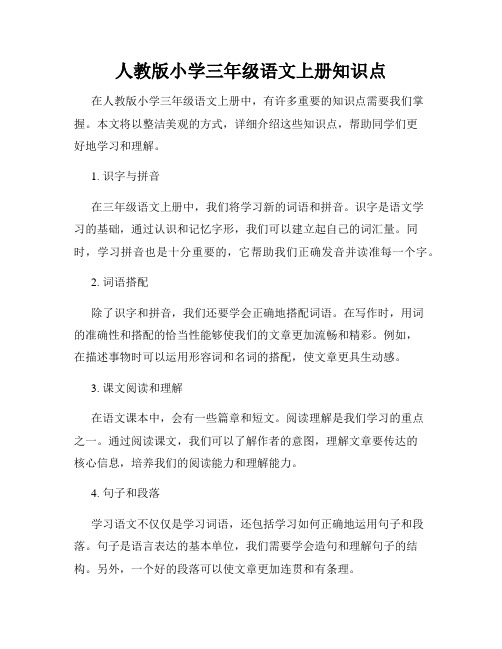 人教版小学三年级语文上册知识点

在人教版小学三年级语文上册中，有许多重要的知识点需要我们掌握。本文将以整洁美观的方式，详细介绍这些知识点，帮助同学们更好地学习和理解。

1. 识字与拼音

在三年级语文上册中，我们将学习新的词语和拼音。识字是语文学习的基础，通过认识和记忆字形，我们可以建立起自己的词汇量。同时，学习拼音也是十分重要的，它帮助我们正确发音并读准每一个字。

2. 词语搭配

除了识字和拼音，我们还要学会正确地搭配词语。在写作时，用词的准确性和搭配的恰当性能够使我们的文章更加流畅和精彩。例如，在描述事物时可以运用形容词和名词的搭配，使文章更具生动感。

3. 课文阅读和理解

在语文课本中，会有一些篇章和短文。阅读理解是我们学习的重点之一。通过阅读课文，我们可以了解作者的意图，理解文章要传达的核心信息，培养我们的阅读能力和理解能力。

4. 句子和段落

学习语文不仅仅是学习词语，还包括学习如何正确地运用句子和段落。句子是语言表达的基本单位，我们需要学会造句和理解句子的结构。另外，一个好的段落可以使文章更加连贯和有条理。